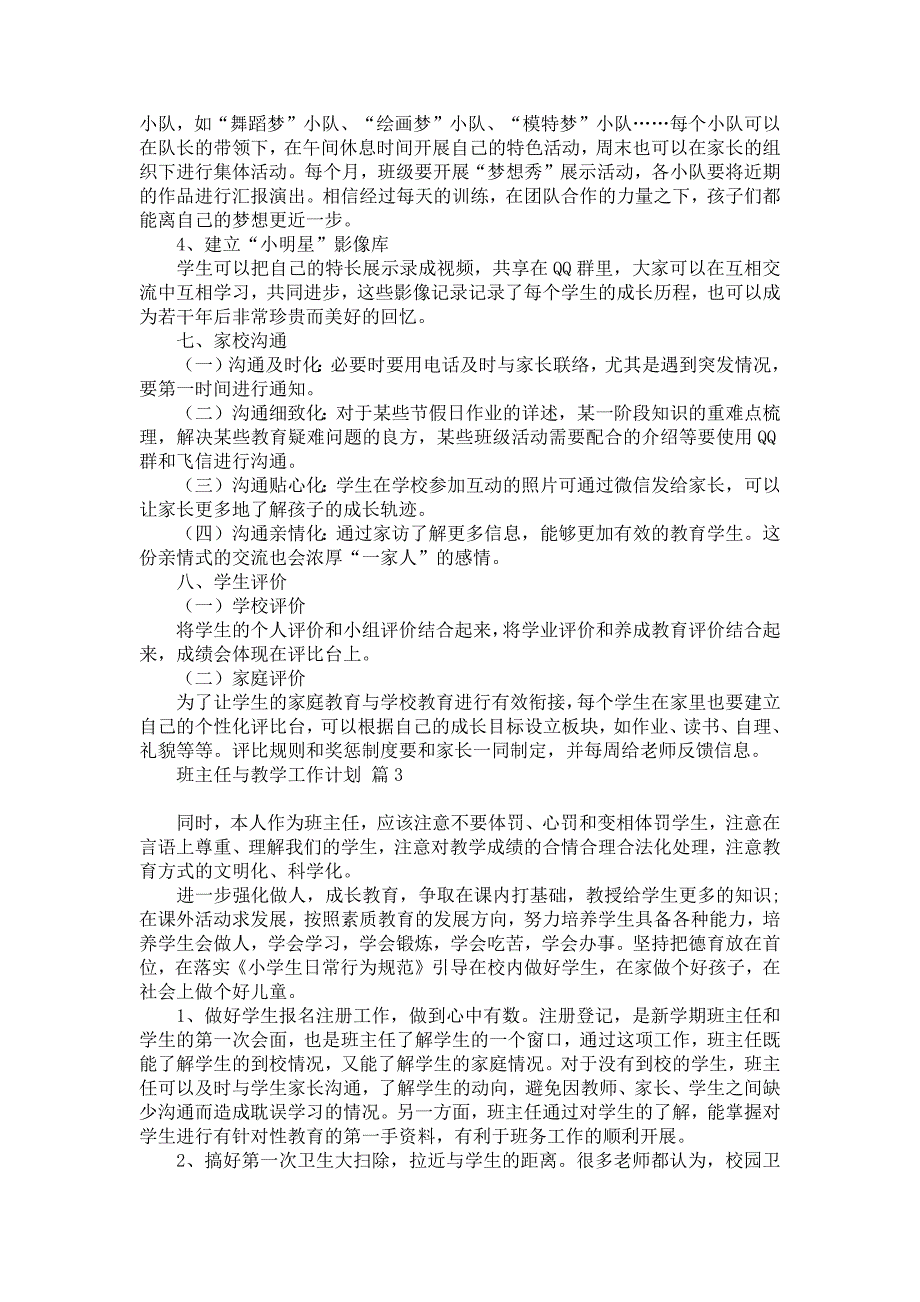 小队，如“舞蹈梦”小队、“绘画梦”小队、“模特梦”小队……每个小队可以在队长的带领下，在午间休息时间开展自己的特色活动，周末也可以在家长的组织下进行集体活动。每个月，班级要开展“梦想秀”展示活动，各小队要将近期的作品进行汇报演出。相信经过每天的训练，在团队合作的力量之下，孩子们都能离自己的梦想更近一步。

4、建立“小明星”影像库

学生可以把自己的特长展示录成视频，共享在QQ群里，大家可以在互相交流中互相学习，共同进步，这些影像记录记录了每个学生的成长历程，也可以成为若干年后非常珍贵而美好的回忆。

七、家校沟通

（一）沟通及时化：必要时要用电话及时与家长联络，尤其是遇到突发情况，要第一时间进行通知。

（二）沟通细致化：对于某些节假日作业的详述，某一阶段知识的重难点梳理，解决某些教育疑难问题的良方，某些班级活动需要配合的介绍等要使用QQ群和飞信进行沟通。

（三）沟通贴心化：学生在学校参加互动的照片可通过微信发给家长，可以让家长更多地了解孩子的成长轨迹。

（四）沟通亲情化：通过家访了解更多信息，能够更加有效的教育学生。这份亲情式的交流也会浓厚“一家人”的感情。

八、学生评价

（一）学校评价

将学生的个人评价和小组评价结合起来，将学业评价和养成教育评价结合起来，成绩会体现在评比台上。

（二）家庭评价

为了让学生的家庭教育与学校教育进行有效衔接，每个学生在家里也要建立自己的个性化评比台，可以根据自己的成长目标设立板块，如作业、读书、自理、礼貌等等。评比规则和奖惩制度要和家长一同制定，并每周给老师反馈信息。

班主任与教学工作计划 篇3

同时，本人作为班主任，应该注意不要体罚、心罚和变相体罚学生，注意在言语上尊重、理解我们的学生，注意对教学成绩的合情合理合法化处理，注意教育方式的文明化、科学化。

进一步强化做人，成长教育，争取在课内打基础，教授给学生更多的知识；在课外活动求发展，按照素质教育的发展方向，努力培养学生具备各种能力，培养学生会做人，学会学习，学会锻炼，学会吃苦，学会办事。坚持把德育放在首位，在落实《小学生日常行为规范》引导在校内做好学生，在家做个好孩子，在社会上做个好儿童。

1、做好学生报名注册工作，做到心中有数。注册登记，是新学期班主任和学生的第一次会面，也是班主任了解学生的一个窗口，通过这项工作，班主任既能了解学生的到校情况，又能了解学生的家庭情况。对于没有到校的学生，班主任可以及时与学生家长沟通，了解学生的动向，避免因教师、家长、学生之间缺少沟通而造成耽误学习的情况。另一方面，班主任通过对学生的了解，能掌握对学生进行有针对性教育的第一手资料，有利于班务工作的顺利开展。

2、搞好第一次卫生大扫除，拉近与学生的距离。很多老师都认为，校园卫